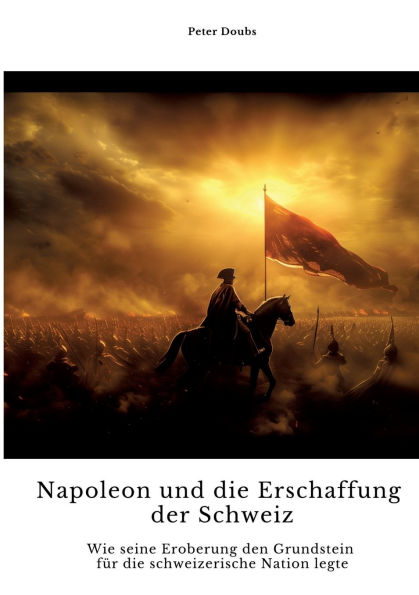 Peter Doubs

Napoleon und die Erschaffung der Schweiz

Wie seine Eroberung den Grundstein für die schweizerische Nation legte